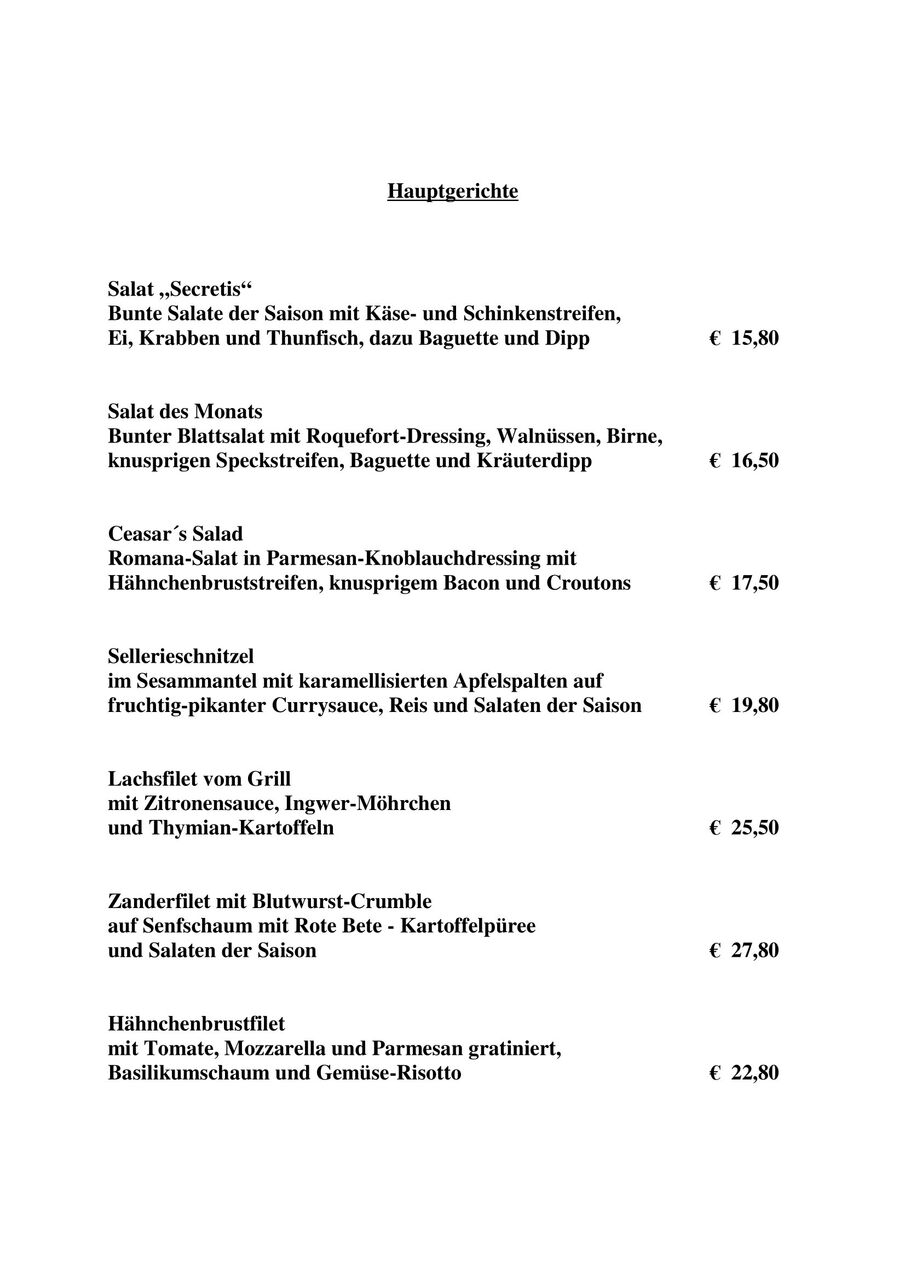 Hauptgerichte

Salat „Secretis“
Bunte Salate der Saison mit Käse- und Schinkenstreifen,
Ei, Krabben und Thunfisch, dazu Baguette und Dipp € 15,80

Salat des Monats
Bunter Blattsalat mit Roquefort-Dressing, Walnüssen, Birne,
knusprigen Speckstreifen, Baguette und Kräuterdipp € 16,50

Ceasar´s Salad
Romana-Salat in Parmesan-Knoblauchdressing mit
Hähnchenbruststreifen, knusprigem Bacon und Croutons € 17,50

Sellerieschnitzel
im Sesammantel mit karamellisierten Apfelspalten auf
fruchtig-pikanter Currysauce, Reis und Salaten der Saison € 19,80

Lachsfilet vom Grill
mit Zitronensauce, Ingwer-Möhrchen
und Thymian-Kartoffeln € 25,50

Zanderfilet mit Blutwurst-Crumble
auf Senfschaum mit Rote Bete - Kartoffelpüree
und Salaten der Saison € 27,80

Hähnchenbrustfilet
mit Tomate, Mozzarella und Parmesan gratiniert,
Basilikumschaum und Gemüse-Risotto € 22,80